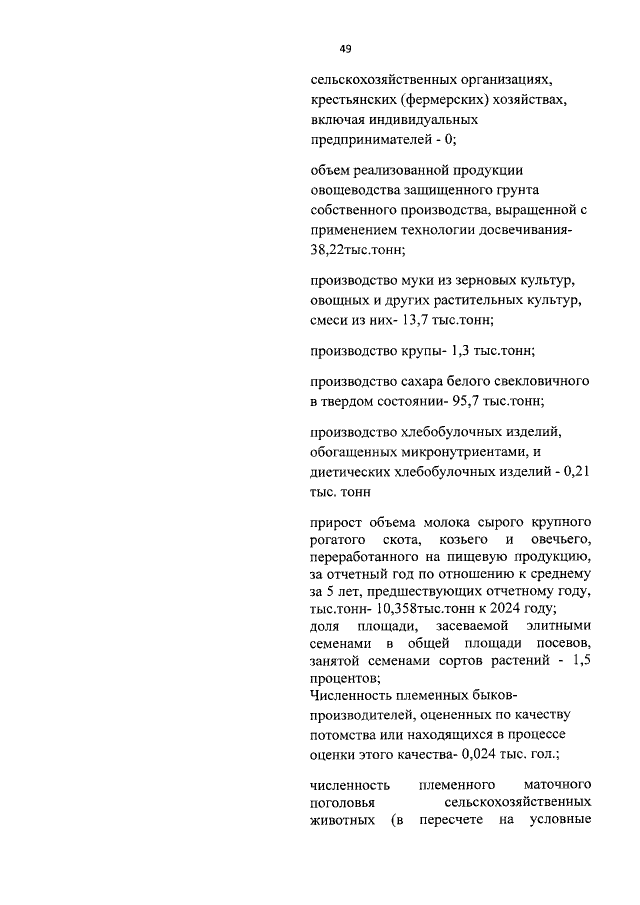 49

сельскохозяйственных организациях, крестьянских (фермерских) хозяйствах, включая индивидуальных предпринимателей - 0;

объем реализованной продукции овощеводства защищенного грунта собственного производства, выращенной с применением технологии досвечивания- 38,22тыс.тонн;

производство муки из зерновых культур, овощных и других растительных культур, смеси из них- 13,7 тыс.тонн;

производство крупы- 1,3 тыс.тонн;

производство сахара белого свекловичного в твердом состоянии- 95,7 тыс.тонн;

производство хлебобулочных изделий, обогащенных микронутриентами, и диетических хлебобулочных изделий - 0,21 тыс. тонн

прирост объема молока сырого крупного рогатого скота, козьего и овечьего, переработанного на пищевую продукцию, за отчетный год по отношению к среднему за 5 лет, предшествующих отчетному году, тыс.тонн- 10,358тыс.тонн к 2024 году;
доля площади, засеваемой элитными семенами в общей площади посевов, занятой семенами сортов растений - 1,5 процентов;
Численность племенных быков-производителей, оцененных по качеству потомства или находящихся в процессе оценки этого качества- 0,024 тыс. гол.;

численность племенного маточного поголовья сельскохозяйственных животных (в пересчете на условные